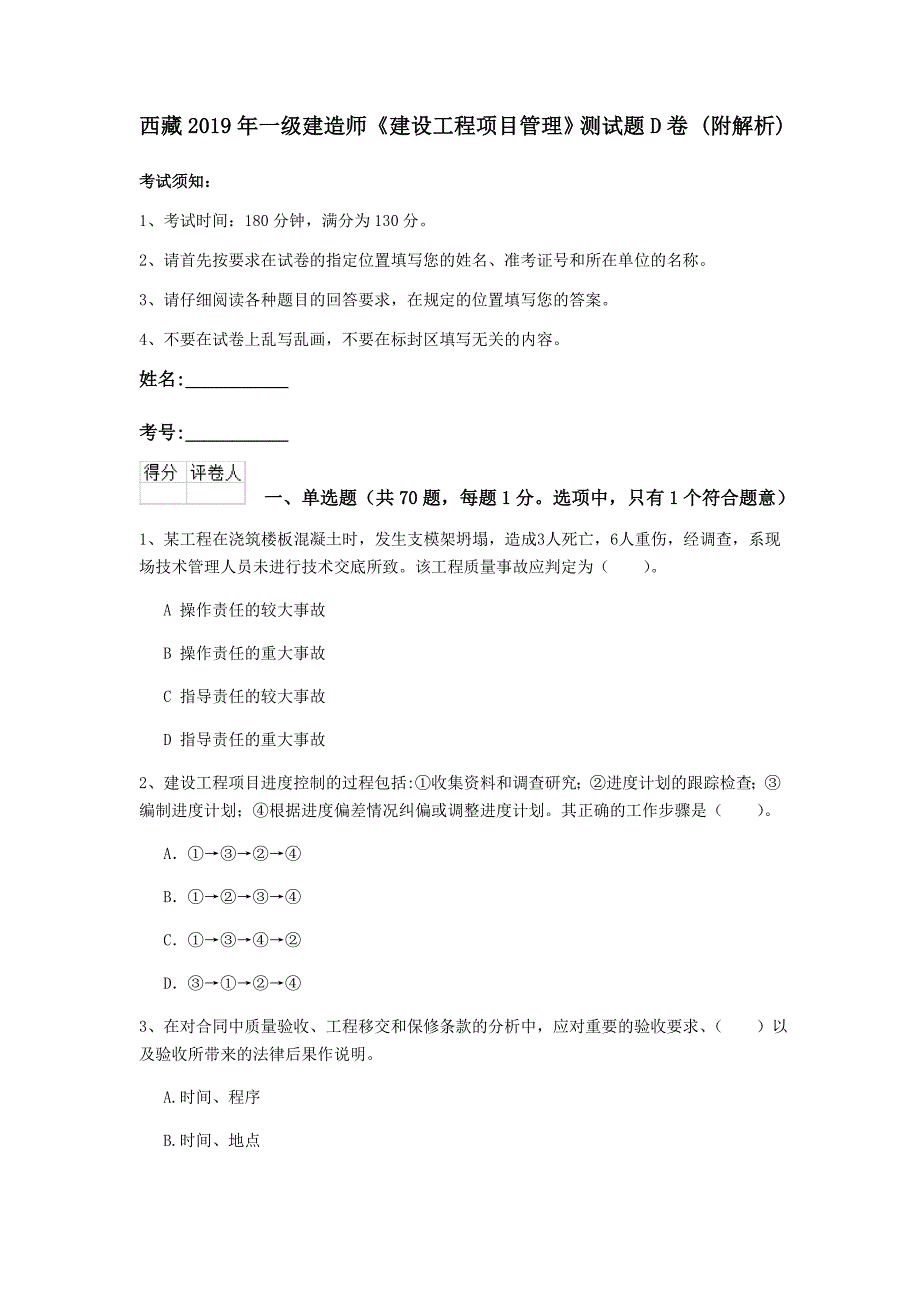 西藏2019年一级建造师《建设工程项目管理》测试题D卷（附解析）

考试须知：

1、考试时间：180分钟，满分为130分。

2、请首先按要求在试卷的指定位置填写您的姓名、准考证号和所在单位的名称。

3、请仔细阅读各种题目的回答要求，在规定的位置填写您的答案。

4、不要在试卷上乱写乱画，不要在标封区填写无关的内容。

姓名：___________

考号：___________

| 得分 | 评卷人 |
|---|---|
| | |

一、单选题（共70题，每题1分。选项中，只有1个符合题意）

1、某工程在浇筑楼板混凝土时，发生支模架坍塌，造成3人死亡，6人重伤，经调查，系现场技术管理人员未进行技术交底所致。该工程质量事故应判定为（　　）。

A 操作责任的较大事故

B 操作责任的重大事故

C 指导责任的较大事故

D 指导责任的重大事故

2、建设工程项目进度控制的过程包括:①收集资料和调查研究；②进度计划的跟踪检查；③编制进度计划；④根据进度偏差情况纠偏或调整进度计划。其正确的工作步骤是（　　）。

A. ①→③→②→④

B. ①→②→③→④

C. ①→③→④→②

D. ③→①→②→④

3、在对合同中质量验收、工程移交和保修条款的分析中，应对重要的验收要求、（　　）以及验收所带来的法律后果作说明。

A.时间、程序

B.时间、地点